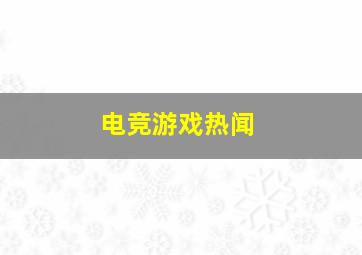 电竞游戏热闻